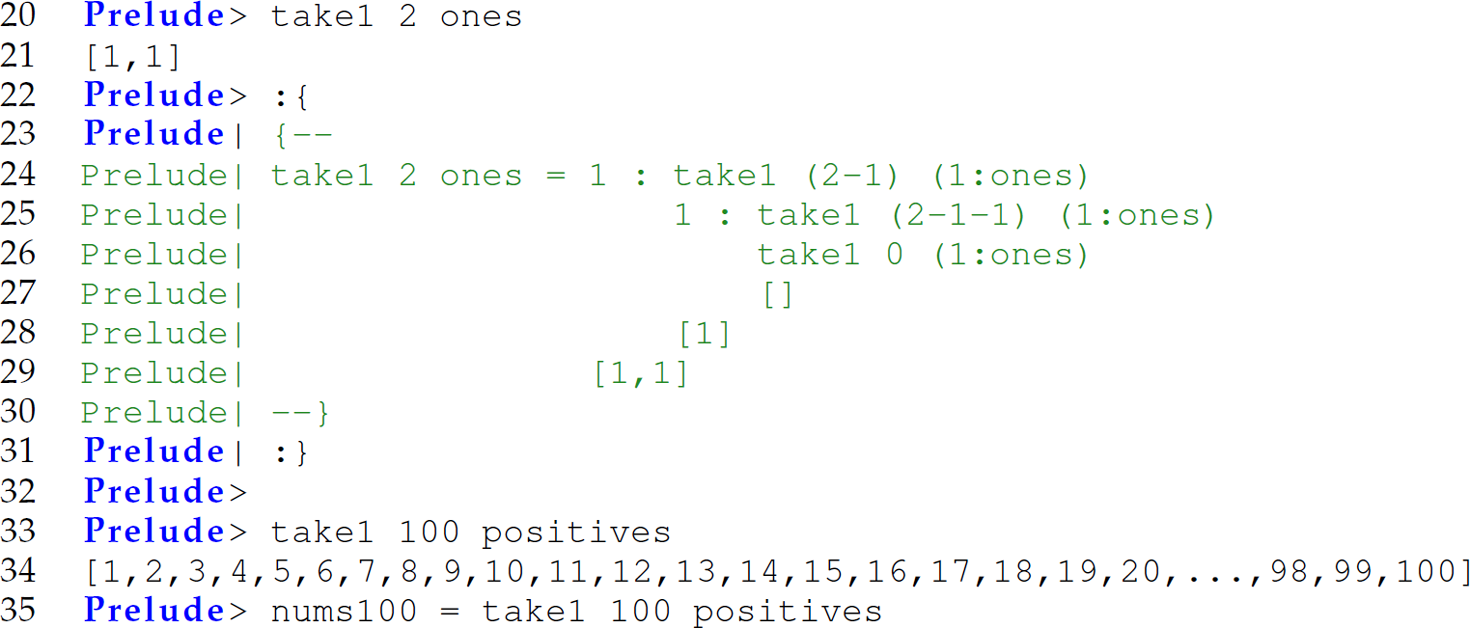 20 Prelude> take1 2 ones
21 [1,1]
22 Prelude> :{
23 Prelude| {--
24 Prelude| take1 2 ones = 1 : take1 (2-1) (1:ones)
25 Prelude|                 1 : take1 (2-1-1) (1:ones)
26 Prelude|                     take1 0 (1:ones)
27 Prelude|                     []
28 Prelude|                 [1]
29 Prelude|             [1,1]
30 Prelude| --}
31 Prelude| :}
32 Prelude>
33 Prelude> take1 100 positives
34 [1,2,3,4,5,6,7,8,9,10,11,12,13,14,15,16,17,18,19,20,...,98,99,100]
35 Prelude> nums100 = take1 100 positives